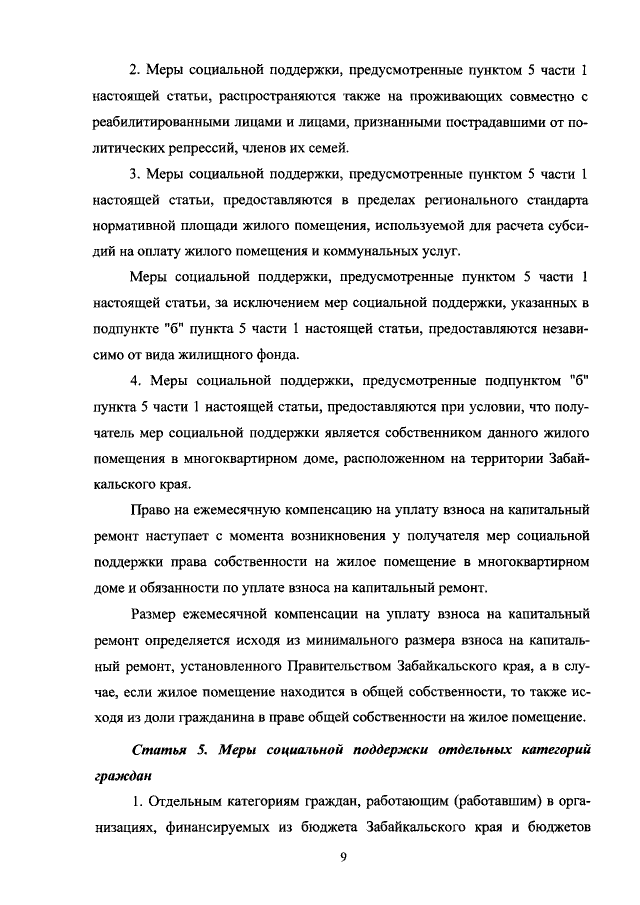 2. Меры социальной поддержки, предусмотренные пунктом 5 части 1 настоящей статьи, распространяются также на проживающих совместно с реабилитированными лицами и лицами, признанными пострадавшими от политических репрессий, членов их семей.

3. Меры социальной поддержки, предусмотренные пунктом 5 части 1 настоящей статьи, предоставляются в пределах регионального стандарта нормативной площади жилого помещения, используемой для расчета субсидий на оплату жилого помещения и коммунальных услуг.

Меры социальной поддержки, предусмотренные пунктом 5 части 1 настоящей статьи, за исключением мер социальной поддержки, указанных в подпункте "б" пункта 5 части 1 настоящей статьи, предоставляются независимо от вида жилищного фонда.

4. Меры социальной поддержки, предусмотренные подпунктом "б" пункта 5 части 1 настоящей статьи, предоставляются при условии, что получатель мер социальной поддержки является собственником данного жилого помещения в многоквартирном доме, расположенном на территории Забайкальского края.

Право на ежемесячную компенсацию на уплату взноса на капитальный ремонт наступает с момента возникновения у получателя мер социальной поддержки права собственности на жилое помещение в многоквартирном доме и обязанности по уплате взноса на капитальный ремонт.

Размер ежемесячной компенсации на уплату взноса на капитальный ремонт определяется исходя из минимального размера взноса на капитальный ремонт, установленного Правительством Забайкальского края, а в случае, если жилое помещение находится в общей собственности, то также исходя из доли гражданина в праве общей собственности на жилое помещение.

Статья 5. Меры социальной поддержки отдельных категорий граждан

1. Отдельным категориям граждан, работающим (работавшим) в организациях, финансируемых из бюджета Забайкальского края и бюджетов

9